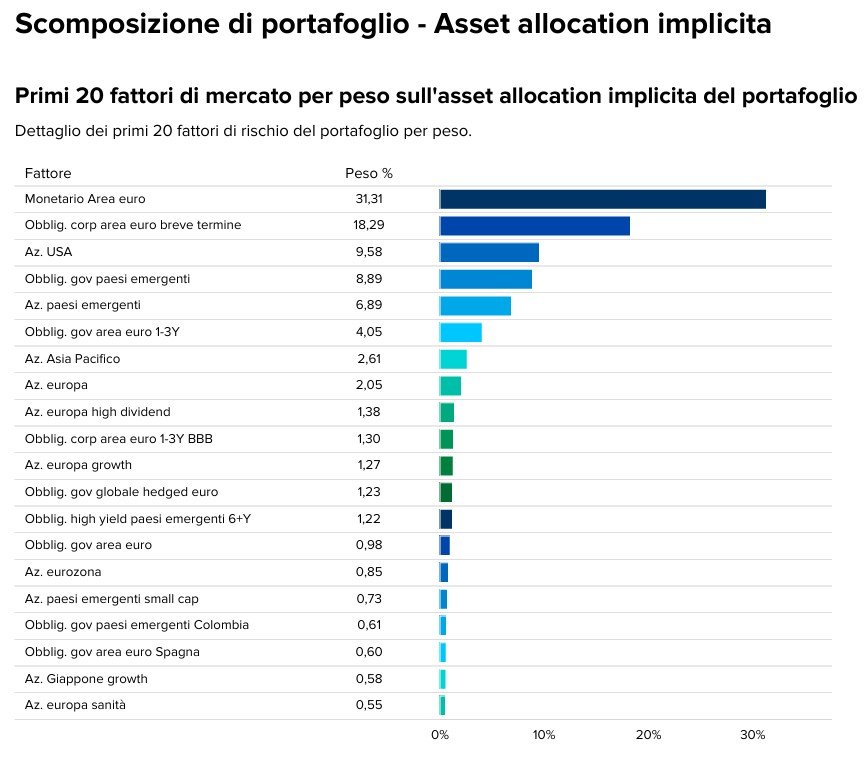 Scomposizione di portafoglio - Asset allocation implicita

Primi 20 fattori di mercato per peso sull'asset allocation implicita del portafoglio

Dettaglio dei primi 20 fattori di rischio del portafoglio per peso.

| Fattore | Peso % |
|---|---|
| Monetario Area euro | 31,31 |
| Obblig. corp area euro breve termine | 18,29 |
| Az. USA | 9,58 |
| Obblig. gov paesi emergenti | 8,89 |
| Az. paesi emergenti | 6,89 |
| Obblig. gov area euro 1-3Y | 4,05 |
| Az. Asia Pacifico | 2,61 |
| Az. europa | 2,05 |
| Az. europa high dividend | 1,38 |
| Obblig. corp area euro 1-3Y BBB | 1,30 |
| Az. europa growth | 1,27 |
| Obblig. gov globale hedged euro | 1,23 |
| Obblig. high yield paesi emergenti 6+Y | 1,22 |
| Obblig. gov area euro | 0,98 |
| Az. eurozona | 0,85 |
| Az. paesi emergenti small cap | 0,73 |
| Obblig. gov paesi emergenti Colombia | 0,61 |
| Obblig. gov area euro Spagna | 0,60 |
| Az. Giappone growth | 0,58 |
| Az. europa sanità | 0,55 |

0% 10% 20% 30%